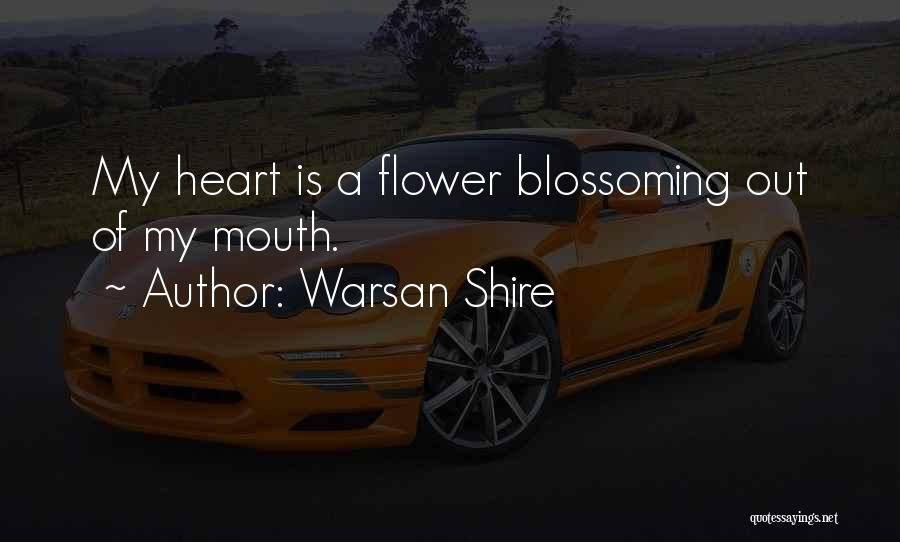 My heart is a flower blossoming out of my mouth.
~ Author: Warsan Shire

quotessayings.net